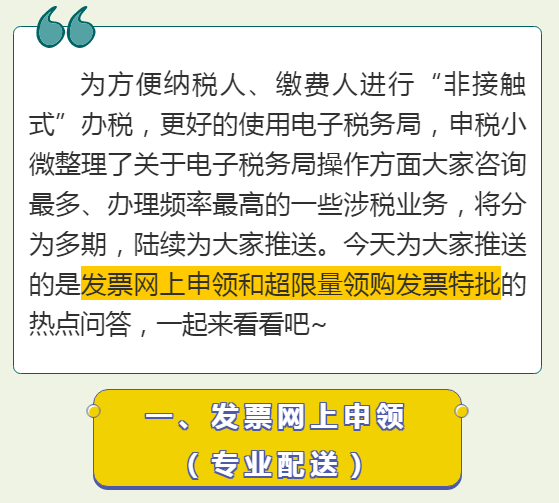 为方便纳税人、缴费人进行“非接触式”办税，更好的使用电子税务局，申税小微整理了关于电子税务局操作方面大家咨询最多、办理频率最高的一些涉税业务，将分为多期，陆续为大家推送。今天为大家推送的是发票网上申领和超限量领购发票特批的热点问答，一起来看看吧~

一、发票网上申领
（专业配送）